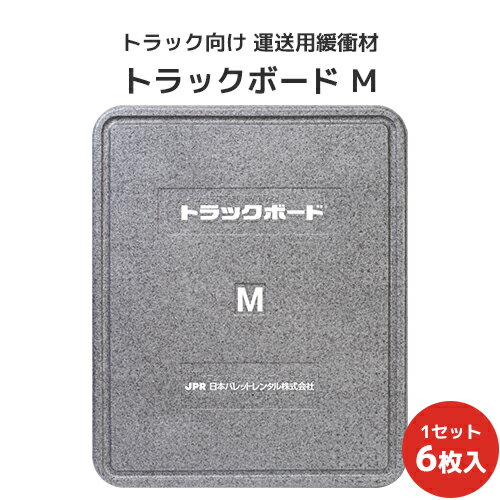 トラック向け 運送用緩衝材
トラックボード M

トラックボード

M

JPR 日本パレットレンタル株式会社

1セット
6枚入